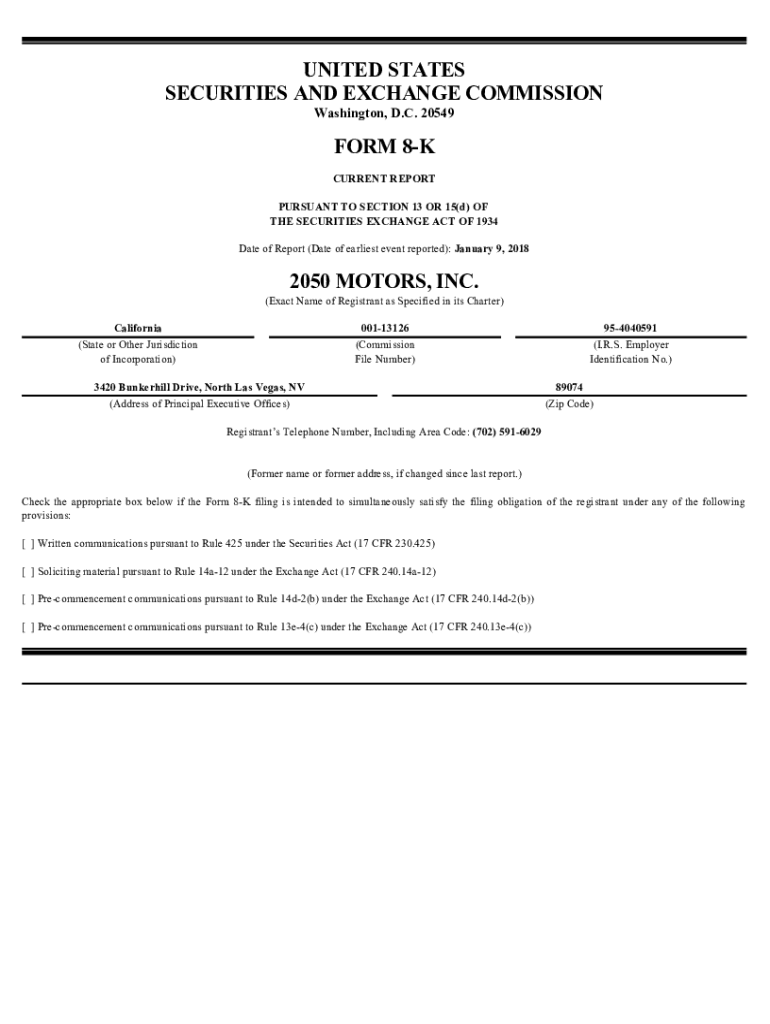 UNITED STATES
SECURITIES AND EXCHANGE COMMISSION
Washington, D.C. 20549

FORM 8-K

CURRENT REPORT

PURSUANT TO SECTION 13 OR 15(d) OF
THE SECURITIES EXCHANGE ACT OF 1934

Date of Report (Date of earliest event reported): January 9, 2018

2050 MOTORS, INC.
(Exact Name of Registrant as Specified in its Charter)

| California | 001-13126 | 95-4040591 |
|---|---|---|
| (State or Other Jurisdiction of Incorporation) | (Commission File Number) | (I.R.S. Employer Identification No.) |

| 3420 Bunkerhill Drive, North Las Vegas, NV | 89074 |
|---|---|
| (Address of Principal Executive Offices) | (Zip Code) |

Registrant's Telephone Number, Including Area Code: (702) 591-6029

(Former name or former address, if changed since last report.)

Check the appropriate box below if the Form 8-K filing is intended to simultaneously satisfy the filing obligation of the registrant under any of the following provisions:

[ ] Written communications pursuant to Rule 425 under the Securities Act (17 CFR 230.425)

[ ] Soliciting material pursuant to Rule 14a-12 under the Exchange Act (17 CFR 240.14a-12)

[ ] Pre-commencement communications pursuant to Rule 14d-2(b) under the Exchange Act (17 CFR 240.14d-2(b))

[ ] Pre-commencement communications pursuant to Rule 13e-4(c) under the Exchange Act (17 CFR 240.13e-4(c))